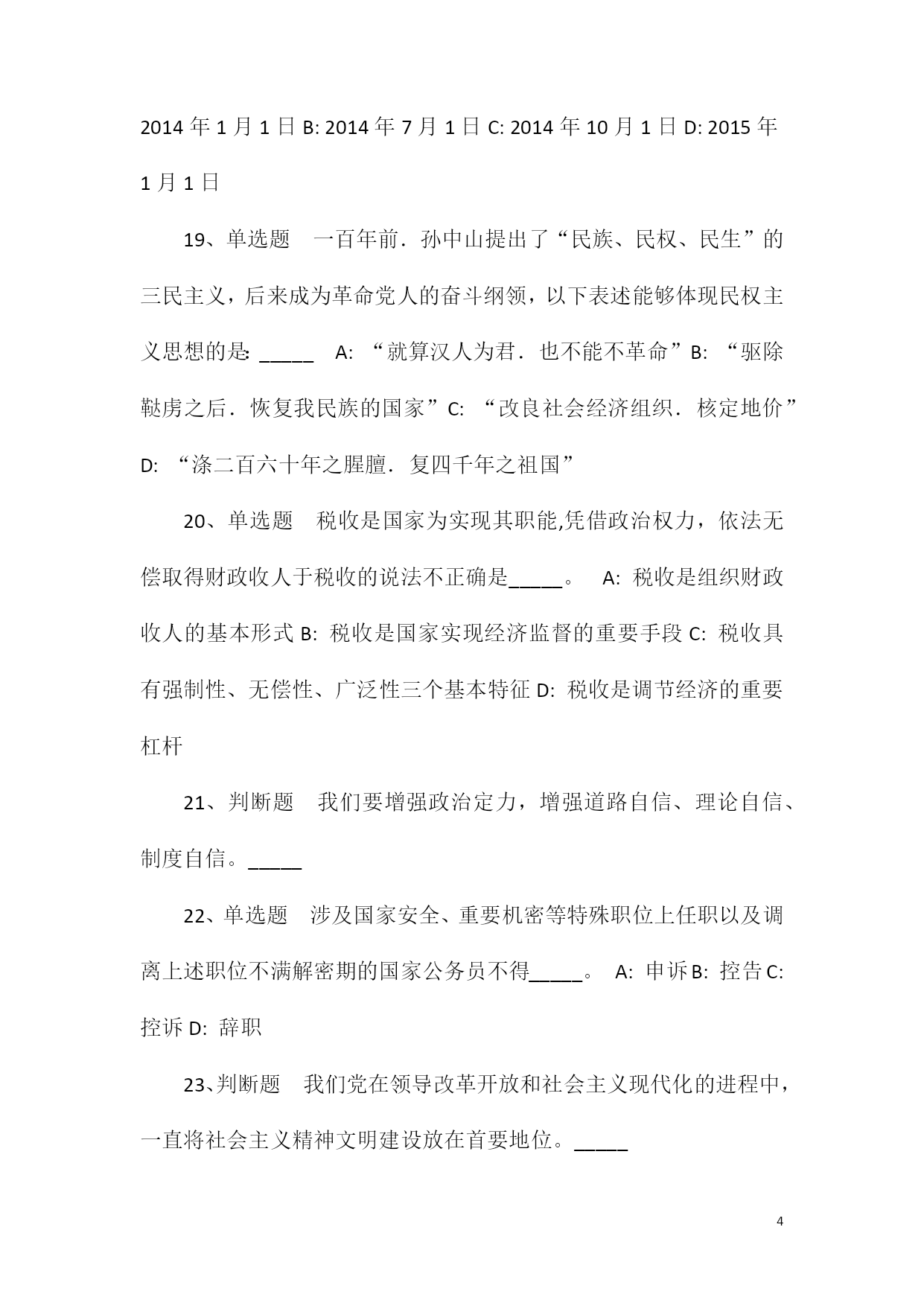 2014 年 1 月 1 日 B: 2014 年 7 月 1 日 C: 2014 年 10 月 1 日 D: 2015 年 1 月 1 日

19、单选题 一百年前．孙中山提出了“民族、民权、民生”的三民主义，后来成为革命党人的奋斗纲领，以下表述能够体现民权主义思想的是: _____ A: “就算汉人为君．也不能不革命”B: “驱除鞑虏之后．恢复我民族的国家”C: “改良社会经济组织．核定地价”D: “涤二百六十年之腥膻．复四千年之祖国”

20、单选题 税收是国家为实现其职能,凭借政治权力，依法无偿取得财政收人于税收的说法不正确是_____。 A: 税收是组织财政收人的基本形式 B: 税收是国家实现经济监督的重要手段 C: 税收具有强制性、无偿性、广泛性三个基本特征 D: 税收是调节经济的重要杠杆

21、判断题 我们要增强政治定力，增强道路自信、理论自信、制度自信。_____

22、单选题 涉及国家安全、重要机密等特殊职位上任职以及调离上述职位不满解密期的国家公务员不得_____。 A: 申诉 B: 控告 C: 控诉 D: 辞职

23、判断题 我们党在领导改革开放和社会主义现代化的进程中，一直将社会主义精神文明建设放在首要地位。_____

4